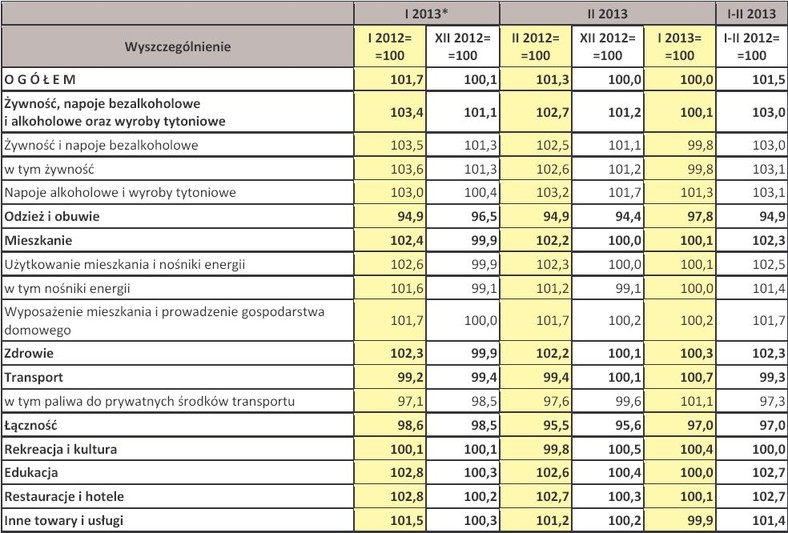 | Wyszczególnienie | I 2013* | | II 2013 | | | I-II 2013 |
|---|---|---|---|---|---|---|
| | I 2012= =100 | XII 2012= =100 | II 2012= =100 | XII 2012= =100 | I 2013= =100 | I-II 2012= =100 |
| O G Ó Ł E M | 101,7 | 100,1 | 101,3 | 100,0 | 100,0 | 101,5 |
| Żywność, napoje bezalkoholowe i alkoholowe oraz wyroby tytoniowe | 103,4 | 101,1 | 102,7 | 101,2 | 100,1 | 103,0 |
| Żywność i napoje bezalkoholowe | 103,5 | 101,3 | 102,5 | 101,1 | 99,8 | 103,0 |
| w tym żywność | 103,6 | 101,3 | 102,6 | 101,2 | 99,8 | 103,1 |
| Napoje alkoholowe i wyroby tytoniowe | 103,0 | 100,4 | 103,2 | 101,7 | 101,3 | 103,1 |
| Odzież i obuwie | 94,9 | 96,5 | 94,9 | 94,4 | 97,8 | 94,9 |
| Mieszkanie | 102,4 | 99,9 | 102,2 | 100,0 | 100,1 | 102,3 |
| Użytkowanie mieszkania i nośniki energii | 102,6 | 99,9 | 102,3 | 100,0 | 100,1 | 102,5 |
| w tym nośniki energii | 101,6 | 99,1 | 101,2 | 99,1 | 100,0 | 101,4 |
| Wyposażenie mieszkania i prowadzenie gospodarstwa domowego | 101,7 | 100,0 | 101,7 | 100,2 | 100,2 | 101,7 |
| Zdrowie | 102,3 | 99,9 | 102,2 | 100,1 | 100,3 | 102,3 |
| Transport | 99,2 | 99,4 | 99,4 | 100,1 | 100,7 | 99,3 |
| w tym paliwa do prywatnych środków transportu | 97,1 | 98,5 | 97,6 | 99,6 | 101,1 | 97,3 |
| Łączność | 98,6 | 98,5 | 95,5 | 95,6 | 97,0 | 97,0 |
| Rekreacja i kultura | 100,1 | 100,1 | 99,8 | 100,5 | 100,4 | 100,0 |
| Edukacja | 102,8 | 100,3 | 102,6 | 100,4 | 100,0 | 102,7 |
| Restauracje i hotele | 102,8 | 100,2 | 102,7 | 100,3 | 100,1 | 102,7 |
| Inne towary i usługi | 101,5 | 100,3 | 101,2 | 100,2 | 99,9 | 101,4 |